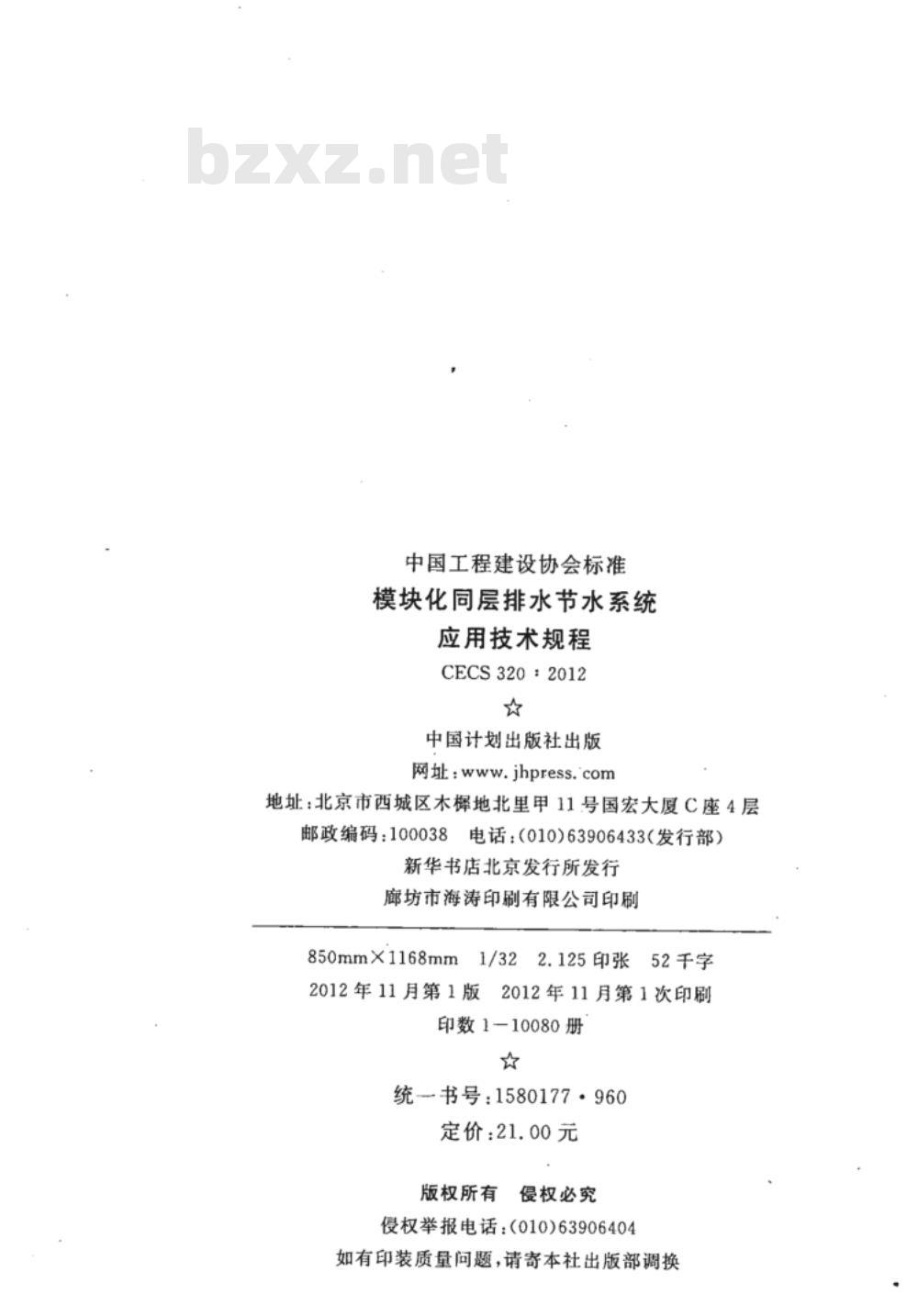 bzxz.net

中国工程建设协会标准
模块化同层排水节水系统
应用技术规程
CECS 320：2012
☆
中国计划出版社出版
网址：www.jhpress.com
地址：北京市西城区木樨地北里甲11号国宏大厦C座4层
邮政编码：100038 电话：(010)63906433(发行部)
新华书店北京发行所发行
廊坊市海涛印刷有限公司印刷

850mm×1168mm 1/32 2.125印张 52千字
2012年11月第1版 2012年11月第1次印刷
印数1—10080册
☆
统一书号：1580177·960
定价：21.00元

版权所有 侵权必究
侵权举报电话：(010)63906404
如有印装质量问题，请寄本社出版部调换